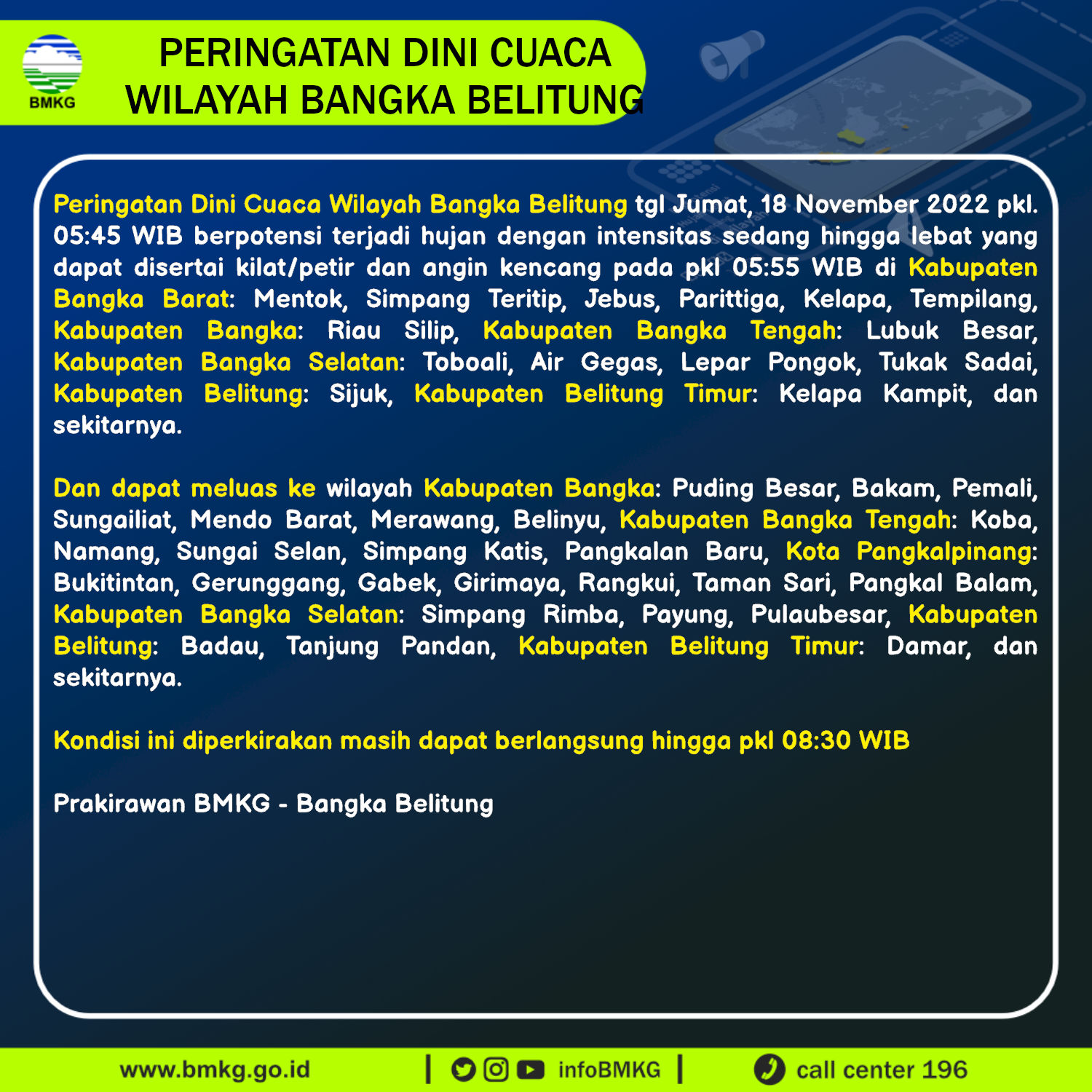 BMKG

PERINGATAN DINI CUACA
WILAYAH BANGKA BELITUNG

Peringatan Dini Cuaca Wilayah Bangka Belitung tgl Jumat, 18 November 2022 pkl. 05:45 WIB berpotensi terjadi hujan dengan intensitas sedang hingga lebat yang dapat disertai kilat/petir dan angin kencang pada pkl 05:55 WIB di Kabupaten Bangka Barat: Mentok, Simpang Teritip, Jebus, Parittiga, Kelapa, Tempilang, Kabupaten Bangka: Riau Silip, Kabupaten Bangka Tengah: Lubuk Besar, Kabupaten Bangka Selatan: Toboali, Air Gegas, Lepar Pongok, Tukak Sadai, Kabupaten Belitung: Sijuk, Kabupaten Belitung Timur: Kelapa Kampit, dan sekitarnya.

Dan dapat meluas ke wilayah Kabupaten Bangka: Puding Besar, Bakam, Pemali, Sungailiat, Mendo Barat, Merawang, Belinyu, Kabupaten Bangka Tengah: Koba, Namang, Sungai Selan, Simpang Katis, Pangkalan Baru, Kota Pangkalpinang: Bukitintan, Gerunggang, Gabek, Girimaya, Rangkui, Taman Sari, Pangkal Balam, Kabupaten Bangka Selatan: Simpang Rimba, Payung, Pulaubesar, Kabupaten Belitung: Badau, Tanjung Pandan, Kabupaten Belitung Timur: Damar, dan sekitarnya.

Kondisi ini diperkirakan masih dapat berlangsung hingga pkl 08:30 WIB

Prakirawan BMKG - Bangka Belitung

www.bmkg.go.id | infoBMKG | call center 196